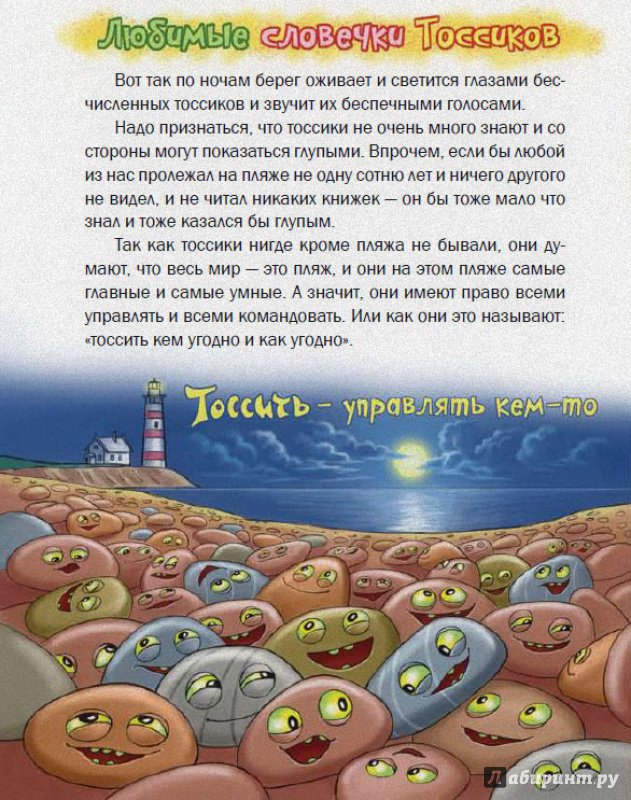 Любимые словечки Тоссиков

Вот так по ночам берег оживает и светится глазами бесчисленных тоссиков и звучит их беспечными голосами.

Надо признаться, что тоссики не очень много знают и со стороны могут показаться глупыми. Впрочем, если бы любой из нас пролежал на пляже не одну сотню лет и ничего другого не видел, и не читал никаких книжек — он бы тоже мало что знал и тоже казался бы глупым.

Так как тоссики нигде кроме пляжа не бывали, они думают, что весь мир — это пляж, и они на этом пляже самые главные и самые умные. А значит, они имеют право всеми управлять и всеми командовать. Или как они это называют: «тоссить кем угодно и как угодно».

Тоссить – управлять кем-то

Лабиринт.ру